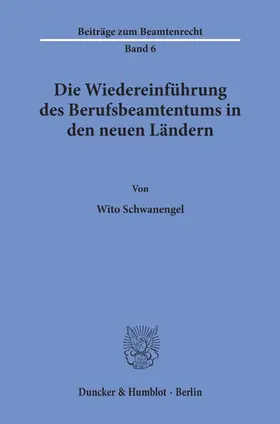 Beiträge zum Beamtenrecht

Band 6

Die Wiedereinführung des Berufsbeamtentums in den neuen Ländern

Von

Wito Schwanengel

Duncker & Humblot · Berlin